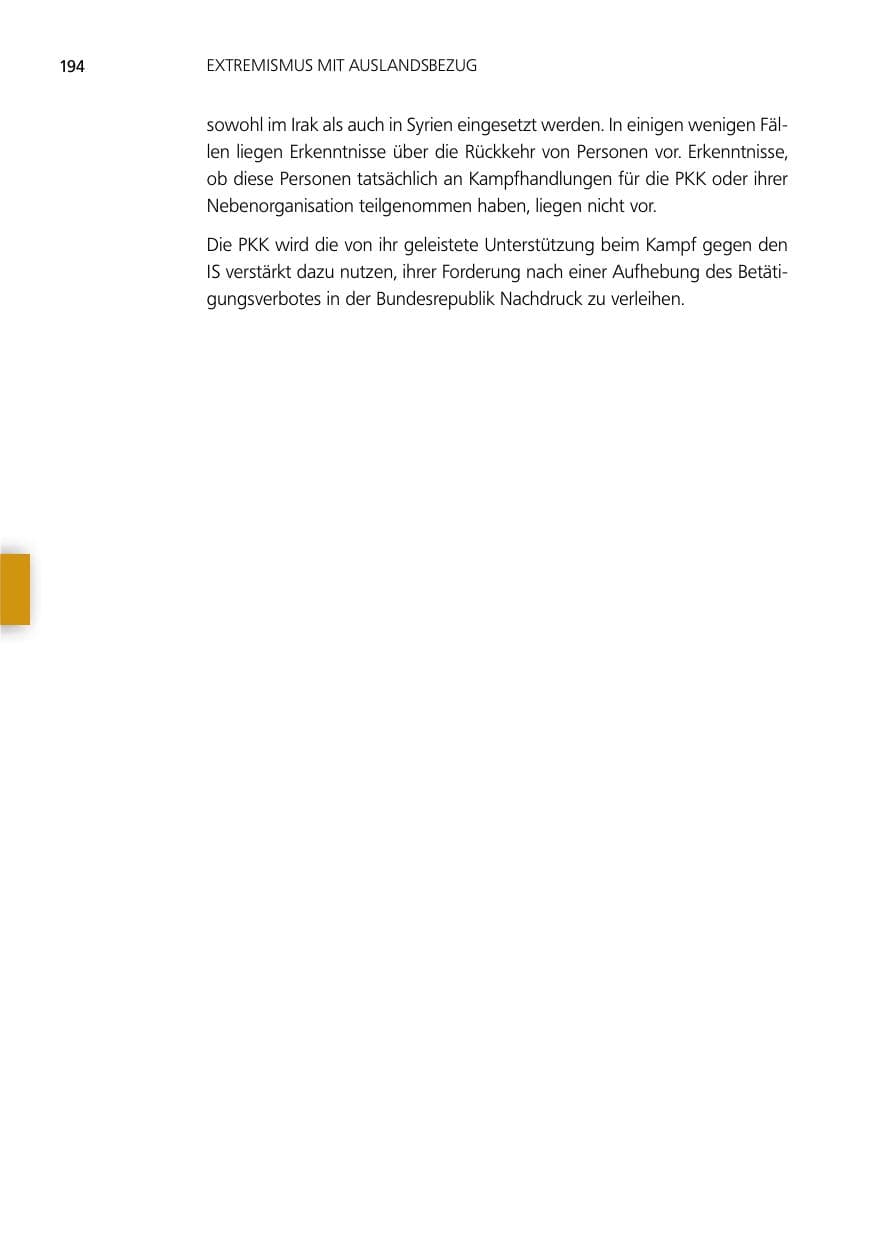 194 EXTREMISMUS MIT AUSLANDSBEZUG

sowohl im Irak als auch in Syrien eingesetzt werden. In einigen wenigen Fällen liegen Erkenntnisse über die Rückkehr von Personen vor. Erkenntnisse, ob diese Personen tatsächlich an Kampfhandlungen für die PKK oder ihrer Nebenorganisation teilgenommen haben, liegen nicht vor.

Die PKK wird die von ihr geleistete Unterstützung beim Kampf gegen den IS verstärkt dazu nutzen, ihrer Forderung nach einer Aufhebung des Betätigungsverbotes in der Bundesrepublik Nachdruck zu verleihen.